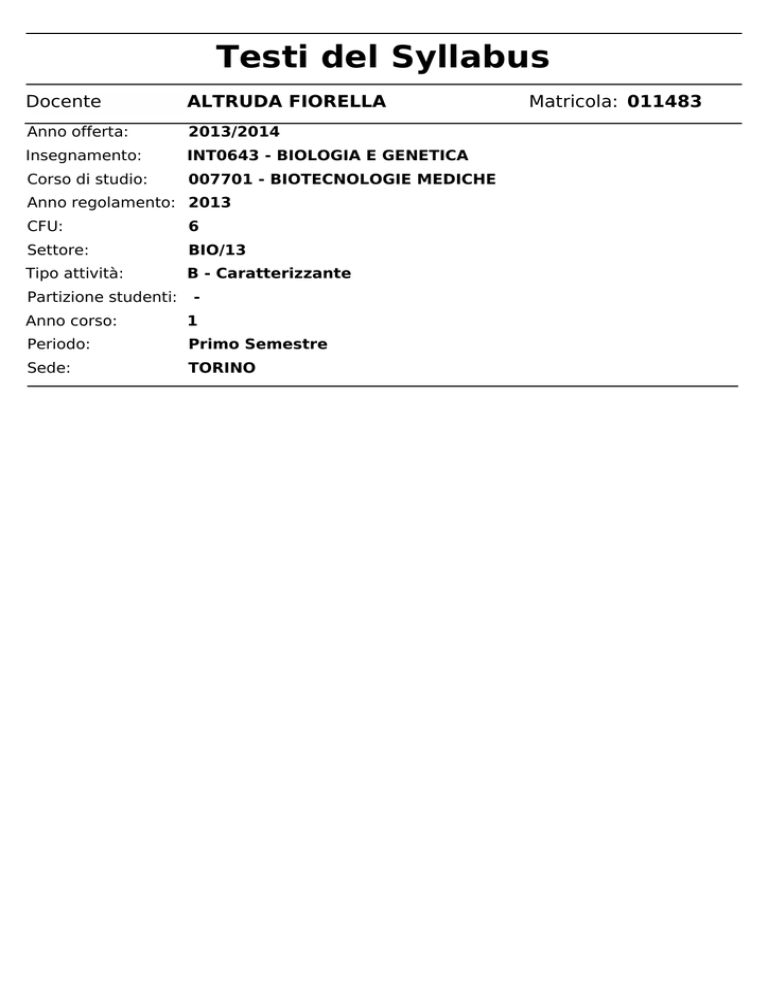 Testi del Syllabus

Docente ALTRUDA FIORELLA Matricola: 011483

Anno offerta: 2013/2014
Insegnamento: INT0643 - BIOLOGIA E GENETICA
Corso di studio: 007701 - BIOTECNOLOGIE MEDICHE
Anno regolamento: 2013
CFU: 6
Settore: BIO/13
Tipo attività: B - Caratterizzante
Partizione studenti: -
Anno corso: 1
Periodo: Primo Semestre
Sede: TORINO